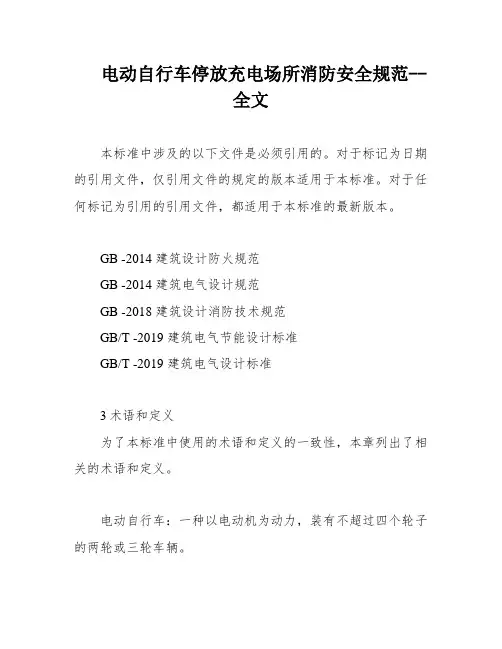 电动自行车停放充电场所消防安全规范--全文

本标准中涉及的以下文件是必须引用的。对于标记为日期的引用文件，仅引用文件的规定的版本适用于本标准。对于任何标记为引用的引用文件，都适用于本标准的最新版本。

GB -2014 建筑设计防火规范
GB -2014 建筑电气设计规范
GB -2018 建筑设计消防技术规范
GB/T -2019 建筑电气节能设计标准
GB/T -2019 建筑电气设计标准

3 术语和定义
为了本标准中使用的术语和定义的一致性，本章列出了相关的术语和定义。

电动自行车：一种以电动机为动力，装有不超过四个轮子的两轮或三轮车辆。